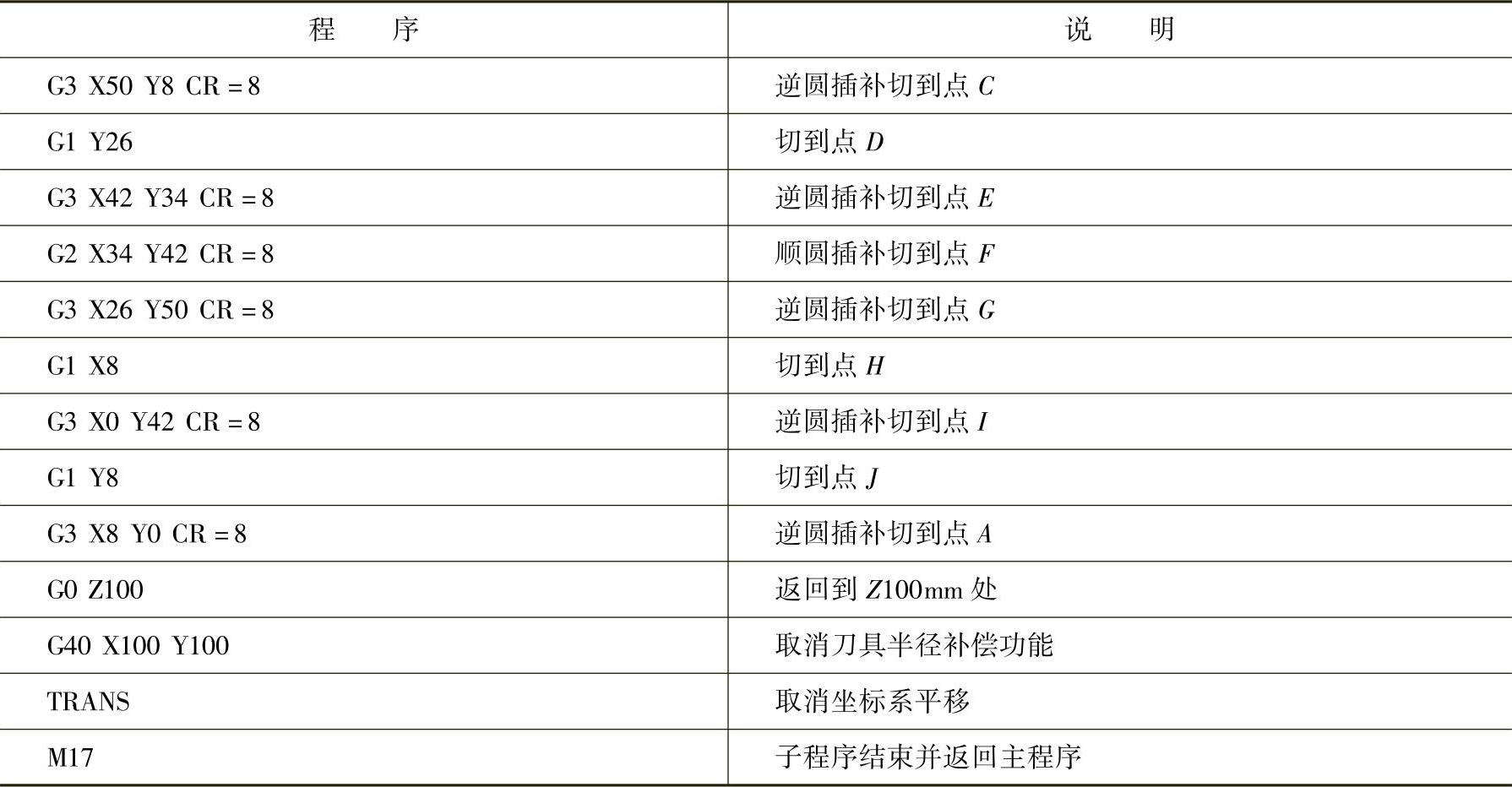 | 程　　序 | 说　　明 |
|---|---|
| G3 X50 Y8 CR = 8 | 逆圆插补切到点 $C$ |
| G1 Y26 | 切到点 $D$ |
| G3 X42 Y34 CR = 8 | 逆圆插补切到点 $E$ |
| G2 X34 Y42 CR = 8 | 顺圆插补切到点 $F$ |
| G3 X26 Y50 CR = 8 | 逆圆插补切到点 $G$ |
| G1 X8 | 切到点 $H$ |
| G3 X0 Y42 CR = 8 | 逆圆插补切到点 $I$ |
| G1 Y8 | 切到点 $J$ |
| G3 X8 Y0 CR = 8 | 逆圆插补切到点 $A$ |
| G0 Z100 | 返回到 $Z$100mm 处 |
| G40 X100 Y100 | 取消刀具半径补偿功能 |
| TRANS | 取消坐标系平移 |
| M17 | 子程序结束并返回主程序 |